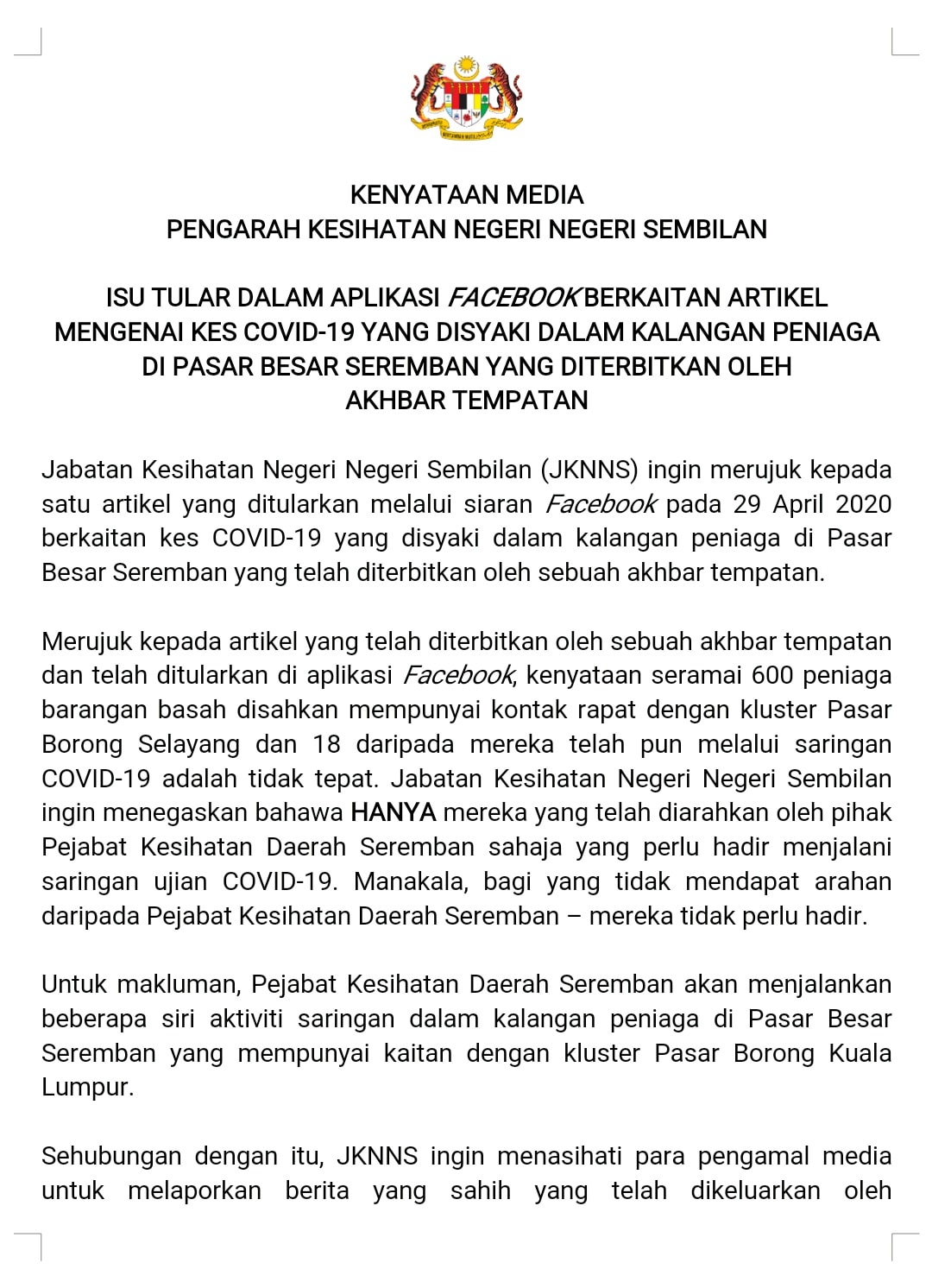 KENYATAAN MEDIA
PENGARAH KESIHATAN NEGERI NEGERI SEMBILAN

ISU TULAR DALAM APLIKASI FACEBOOK BERKAITAN ARTIKEL MENGENAI KES COVID-19 YANG DISYAKI DALAM KALANGAN PENIAGA DI PASAR BESAR SEREMBAN YANG DITERBITKAN OLEH AKHBAR TEMPATAN

Jabatan Kesihatan Negeri Negeri Sembilan (JKNNS) ingin merujuk kepada satu artikel yang ditularkan melalui siaran Facebook pada 29 April 2020 berkaitan kes COVID-19 yang disyaki dalam kalangan peniaga di Pasar Besar Seremban yang telah diterbitkan oleh sebuah akhbar tempatan.

Merujuk kepada artikel yang telah diterbitkan oleh sebuah akhbar tempatan dan telah ditularkan di aplikasi Facebook, kenyataan seramai 600 peniaga barangan basah disahkan mempunyai kontak rapat dengan kluster Pasar Borong Selayang dan 18 daripada mereka telah pun melalui saringan COVID-19 adalah tidak tepat. Jabatan Kesihatan Negeri Negeri Sembilan ingin menegaskan bahawa HANYA mereka yang telah diarahkan oleh pihak Pejabat Kesihatan Daerah Seremban sahaja yang perlu hadir menjalani saringan ujian COVID-19. Manakala, bagi yang tidak mendapat arahan daripada Pejabat Kesihatan Daerah Seremban – mereka tidak perlu hadir.

Untuk makluman, Pejabat Kesihatan Daerah Seremban akan menjalankan beberapa siri aktiviti saringan dalam kalangan peniaga di Pasar Besar Seremban yang mempunyai kaitan dengan kluster Pasar Borong Kuala Lumpur.

Sehubungan dengan itu, JKNNS ingin menasihati para pengamal media untuk melaporkan berita yang sahih yang telah dikeluarkan oleh